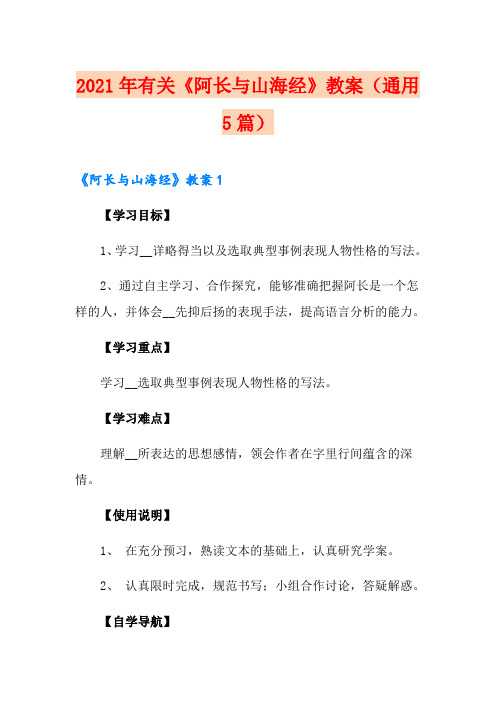 2021年有关《阿长与山海经》教案（通用5篇）

《阿长与山海经》教案1

【学习目标】

1、学习__详略得当以及选取典型事例表现人物性格的写法。

2、通过自主学习、合作探究，能够准确把握阿长是一个怎样的人，并体会__先抑后扬的表现手法，提高语言分析的能力。

【学习重点】

学习__选取典型事例表现人物性格的写法。

【学习难点】

理解__所表达的思想感情，领会作者在字里行间蕴含的深情。

【使用说明】

1、 在充分预习，熟读文本的基础上，认真研究学案。

2、 认真限时完成，规范书写；小组合作讨论，答疑解惑。

【自学导航】